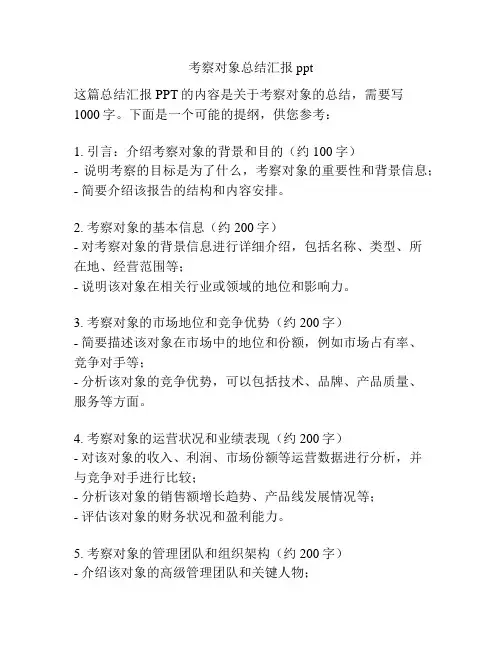 考察对象总结汇报 ppt

这篇总结汇报 PPT 的内容是关于考察对象的总结，需要写 1000 字。下面是一个可能的提纲，供您参考：

1. 引言：介绍考察对象的背景和目的（约 100 字）
- 说明考察的目标是为了什么，考察对象的重要性和背景信息；
- 简要介绍该报告的结构和内容安排。

2. 考察对象的基本信息（约 200 字）
- 对考察对象的背景信息进行详细介绍，包括名称、类型、所在地、经营范围等；
- 说明该对象在相关行业或领域的地位和影响力。

3. 考察对象的市场地位和竞争优势（约 200 字）
- 简要描述该对象在市场中的地位和份额，例如市场占有率、竞争对手等；
- 分析该对象的竞争优势，可以包括技术、品牌、产品质量、服务等方面。

4. 考察对象的运营状况和业绩表现（约 200 字）
- 对该对象的收入、利润、市场份额等运营数据进行分析，并与竞争对手进行比较；
- 分析该对象的销售额增长趋势、产品线发展情况等；
- 评估该对象的财务状况和盈利能力。

5. 考察对象的管理团队和组织架构（约 200 字）
- 介绍该对象的高级管理团队和关键人物；